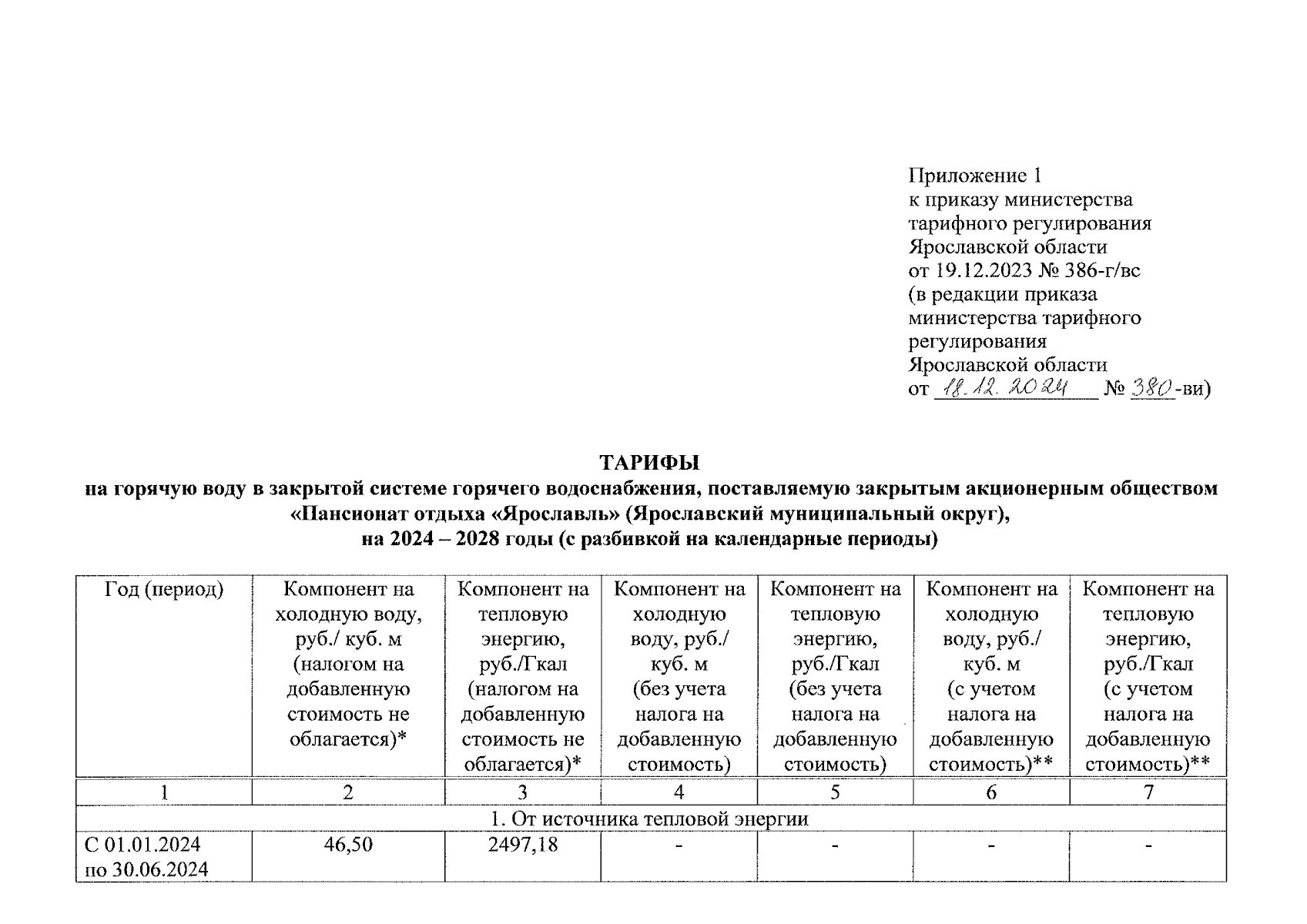 Приложение 1
к приказу министерства тарифного регулирования Ярославской области
от 19.12.2023 № 386-г/вс
(в редакции приказа министерства тарифного регулирования Ярославской области
от 18.12.2024 № 380-ви)

ТАРИФЫ
на горячую воду в закрытой системе горячего водоснабжения, поставляемую закрытым акционерным обществом «Пансионат отдыха «Ярославль» (Ярославский муниципальный округ), на 2024 – 2028 годы (с разбивкой на календарные периоды)

| Год (период) | Компонент на холодную воду, руб./ куб. м (налогом на добавленную стоимость не облагается)* | Компонент на тепловую энергию, руб./Гкал (налогом на добавленную стоимость не облагается)* | Компонент на холодную воду, руб./ куб. м (без учета налога на добавленную стоимость) | Компонент на тепловую энергию, руб./Гкал (без учета налога на добавленную стоимость) | Компонент на холодную воду, руб./ куб. м (с учетом налога на добавленную стоимость)** | Компонент на тепловую энергию, руб./Гкал (с учетом налога на добавленную стоимость)** |
|---|---|---|---|---|---|---|
| 1 | 2 | 3 | 4 | 5 | 6 | 7 |
| 1. От источника тепловой энергии | | | | | | |
| С 01.01.2024 по 30.06.2024 | 46,50 | 2497,18 | - | - | - | - |